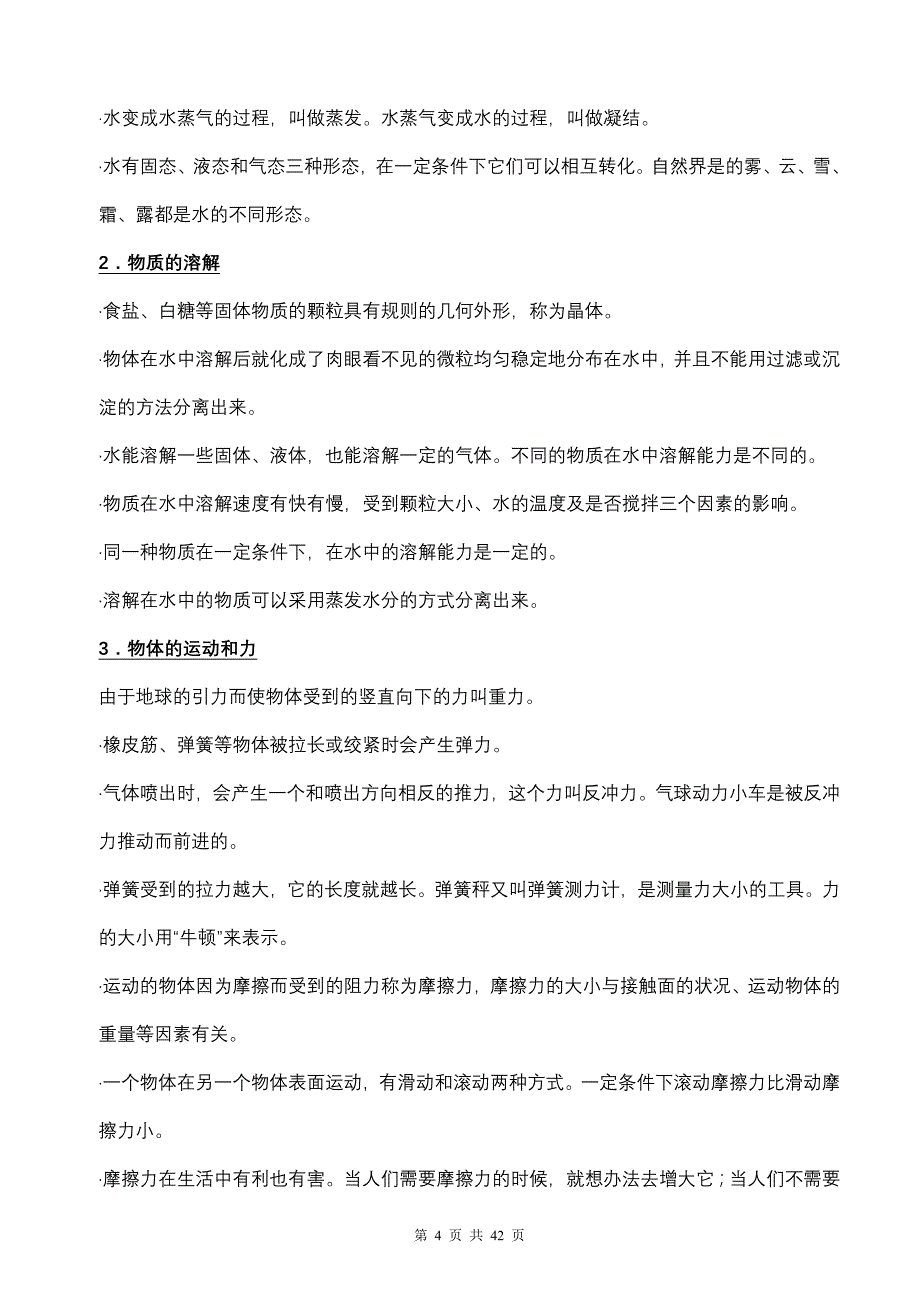 ·水变成水蒸气的过程，叫做蒸发。水蒸气变成水的过程，叫做凝结。

·水有固态、液态和气态三种形态，在一定条件下它们可以相互转化。自然界是的雾、云、雪、霜、露都是水的不同形态。

2．物质的溶解

·食盐、白糖等固体物质的颗粒具有规则的几何外形，称为晶体。

·物体在水中溶解后就化成了肉眼看不见的微粒均匀稳定地分布在水中，并且不能用过滤或沉淀的方法分离出来。

·水能溶解一些固体、液体，也能溶解一定的气体。不同的物质在水中溶解能力是不同的。

·物质在水中溶解速度有快有慢，受到颗粒大小、水的温度及是否搅拌三个因素的影响。

·同一种物质在一定条件下，在水中的溶解能力是一定的。

·溶解在水中的物质可以采用蒸发水分的方式分离出来。

3．物体的运动和力

由于地球的引力而使物体受到的竖直向下的力叫重力。

·橡皮筋、弹簧等物体被拉长或绞紧时会产生弹力。

·气体喷出时，会产生一个和喷出方向相反的推力，这个力叫反冲力。气球动力小车是被反冲力推动而前进的。

·弹簧受到的拉力越大，它的长度就越长。弹簧秤又叫弹簧测力计，是测量力大小的工具。力的大小用“牛顿”来表示。

·运动的物体因为摩擦而受到的阻力称为摩擦力，摩擦力的大小与接触面的状况、运动物体的重量等因素有关。

·一个物体在另一个物体表面运动，有滑动和滚动两种方式。一定条件下滚动摩擦力比滑动摩擦力小。

·摩擦力在生活中有利也有害。当人们需要摩擦力的时候，就想办法去增大它；当人们不需要

第 4 页 共 42 页